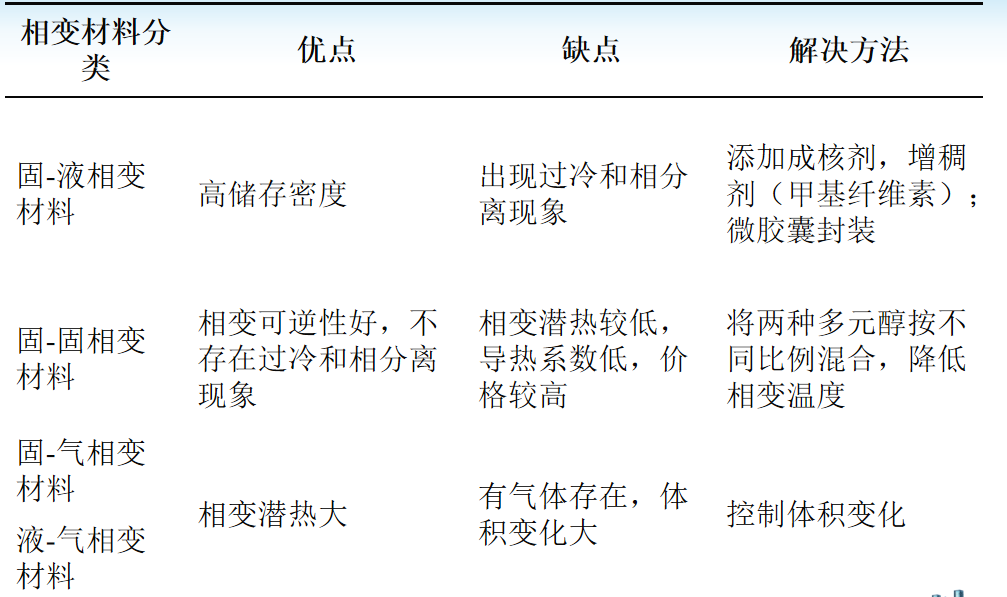 | 相变材料分类 | 优点 | 缺点 | 解决方法 |
|---|---|---|---|
| 固-液相变材料 | 高储存密度 | 出现过冷和相分离现象 | 添加成核剂，增稠剂（甲基纤维素）；微胶囊封装 |
| 固-固相变材料 | 相变可逆性好，不存在过冷和相分离现象 | 相变潜热较低，导热系数低，价格较高 | 将两种多元醇按不同比例混合，降低相变温度 |
| 固-气相变材料 液-气相变材料 | 相变潜热大 | 有气体存在，体积变化大 | 控制体积变化 |